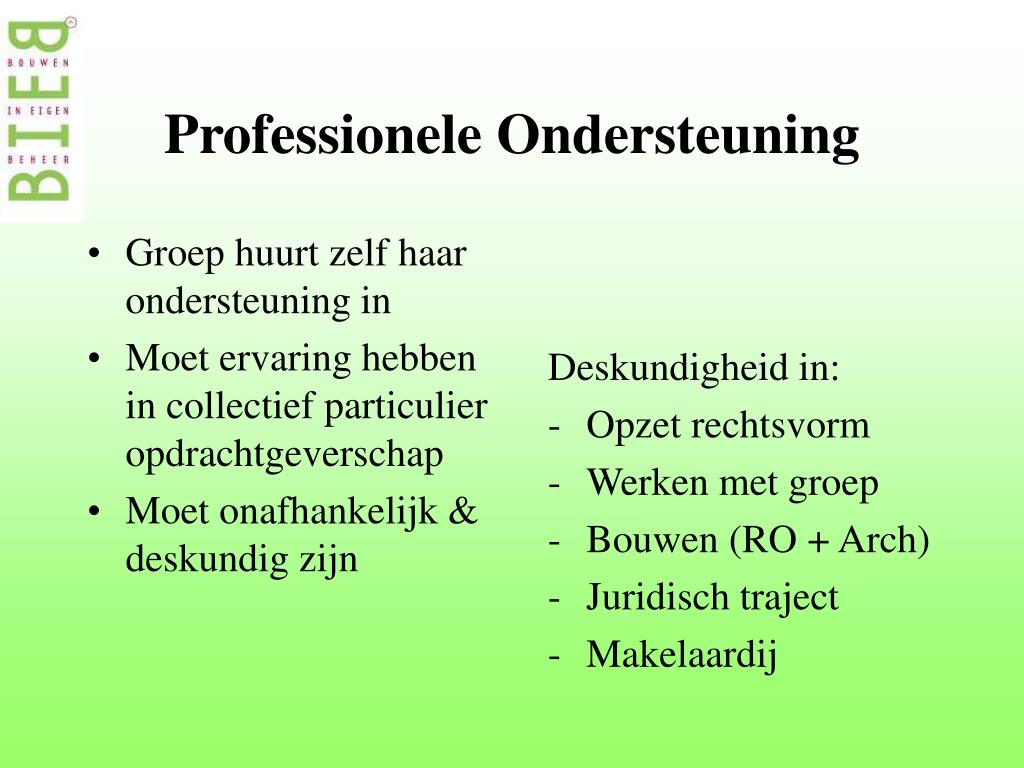 BIEB
BOUWEN
IN EIGEN
BEHEER

Professionele Ondersteuning

• Groep huurt zelf haar ondersteuning in
• Moet ervaring hebben in collectief particulier opdrachtgeverschap
• Moet onafhankelijk & deskundig zijn

Deskundigheid in:
- Opzet rechtsvorm
- Werken met groep
- Bouwen (RO + Arch)
- Juridisch traject
- Makelaardij